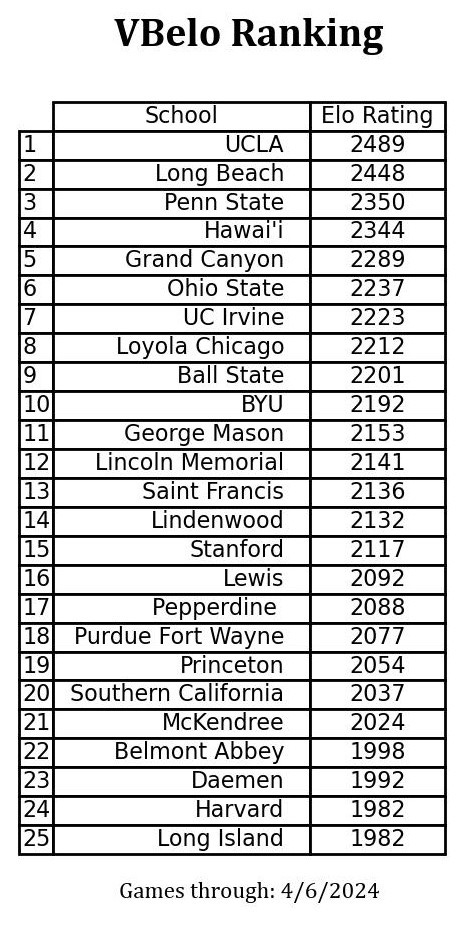 VBelo Ranking

| | School | Elo Rating |
|---|---|---|
| 1 | UCLA | 2489 |
| 2 | Long Beach | 2448 |
| 3 | Penn State | 2350 |
| 4 | Hawai'i | 2344 |
| 5 | Grand Canyon | 2289 |
| 6 | Ohio State | 2237 |
| 7 | UC Irvine | 2223 |
| 8 | Loyola Chicago | 2212 |
| 9 | Ball State | 2201 |
| 10 | BYU | 2192 |
| 11 | George Mason | 2153 |
| 12 | Lincoln Memorial | 2141 |
| 13 | Saint Francis | 2136 |
| 14 | Lindenwood | 2132 |
| 15 | Stanford | 2117 |
| 16 | Lewis | 2092 |
| 17 | Pepperdine | 2088 |
| 18 | Purdue Fort Wayne | 2077 |
| 19 | Princeton | 2054 |
| 20 | Southern California | 2037 |
| 21 | McKendree | 2024 |
| 22 | Belmont Abbey | 1998 |
| 23 | Daemen | 1992 |
| 24 | Harvard | 1982 |
| 25 | Long Island | 1982 |

Games through: 4/6/2024